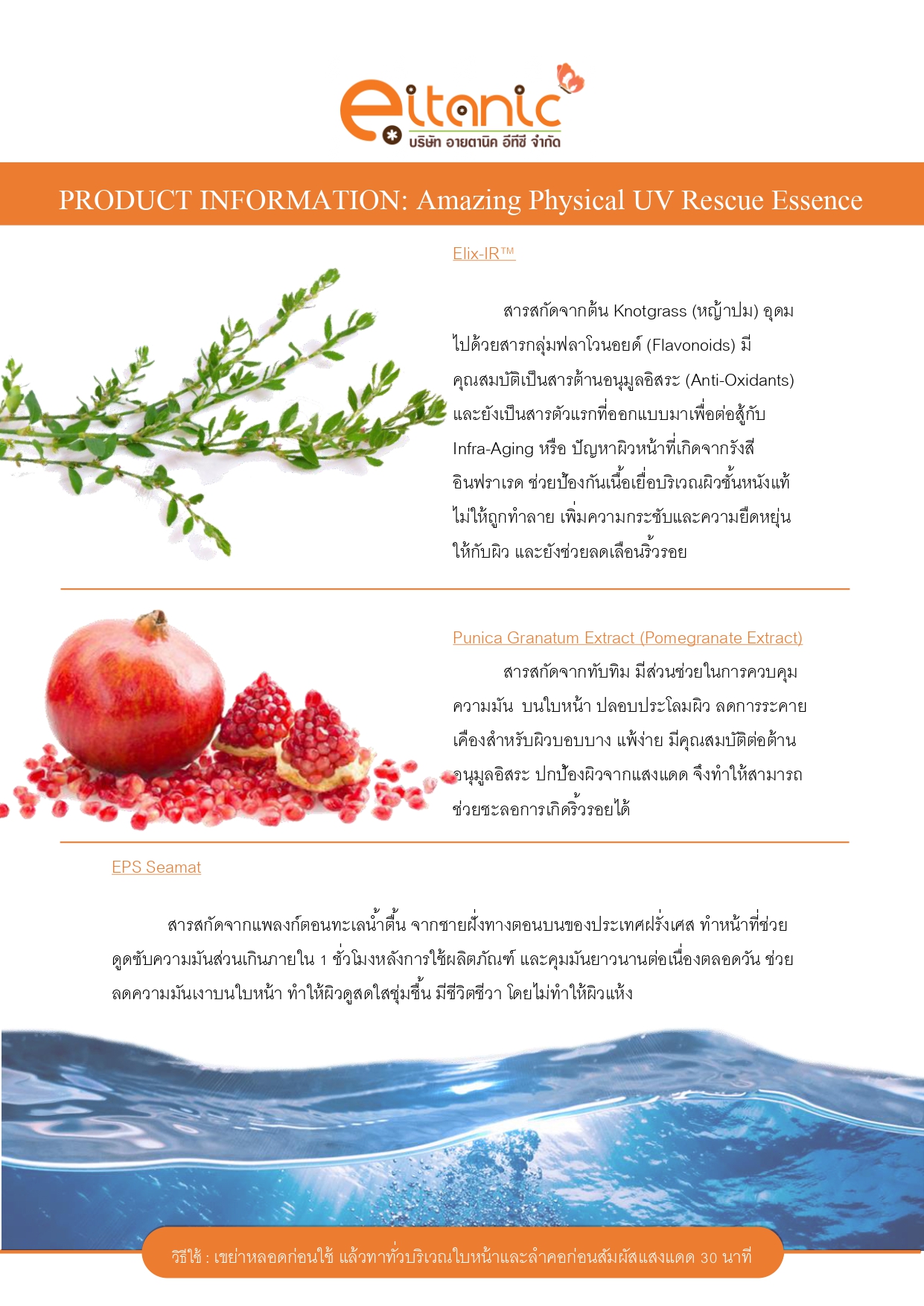 eitanic
บริษัท อายตานิค อีทีซี จำกัด

PRODUCT INFORMATION: Amazing Physical UV Rescue Essence

Elix-IR™

สารสกัดจากต้น Knotgrass (หญ้าปม) อุดมไปด้วยสารกลุ่มฟลาโวนอยด์ (Flavonoids) มีคุณสมบัติเป็นสารต้านอนุมูลอิสระ (Anti-Oxidants) และยังเป็นสารตัวแรกที่ออกแบบมาเพื่อต่อสู้กับ Infra-Aging หรือ ปัญหาผิวหน้าที่เกิดจากรังสีอินฟราเรด ช่วยป้องกันเนื้อเยื่อบริเวณผิวชั้นหนังแท้ไม่ให้ถูกทำลาย เพิ่มความกระชับและความยืดหยุ่นให้กับผิว และยังช่วยลดเลือนริ้วรอย

Punica Granatum Extract (Pomegranate Extract)

สารสกัดจากทับทิม มีส่วนช่วยในการควบคุมความมัน บนใบหน้า ปลอบประโลมผิว ลดการระคายเคืองสำหรับผิวบอบบาง แพ้ง่าย มีคุณสมบัติต่อต้านอนุมูลอิสระ ปกป้องผิวจากแสงแดด จึงทำให้สามารถช่วยชะลอการเกิดริ้วรอยได้

EPS Seamat

สารสกัดจากแพลงก์ตอนทะเลน้ำตื้น จากชายฝั่งทางตอนบนของประเทศฝรั่งเศส ทำหน้าที่ช่วยดูดซับความมันส่วนเกินภายใน 1 ชั่วโมงหลังการใช้ผลิตภัณฑ์ และคุมมันยาวนานต่อเนื่องตลอดวัน ช่วยลดความมันเงาบนใบหน้า ทำให้ผิวดูสดใสชุ่มชื้น มีชีวิตชีวา โดยไม่ทำให้ผิวแห้ง

วิธีใช้ : เขย่าหลอดก่อนใช้ แล้วทาทั่วบริเวณใบหน้าและลำคอก่อนสัมผัสแสงแดด 30 นาที